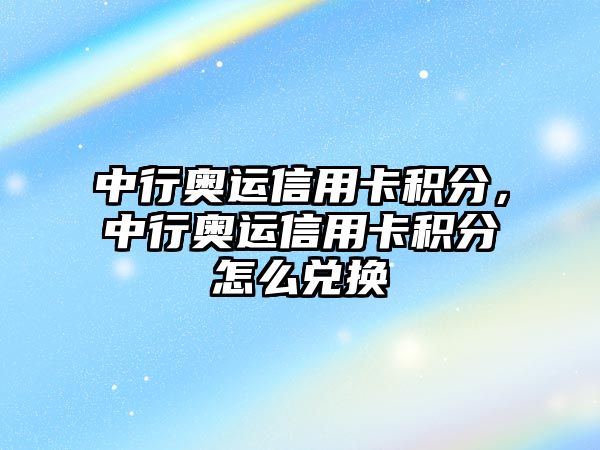 中行奥运信用卡积分，中行奥运信用卡积分怎么兑换